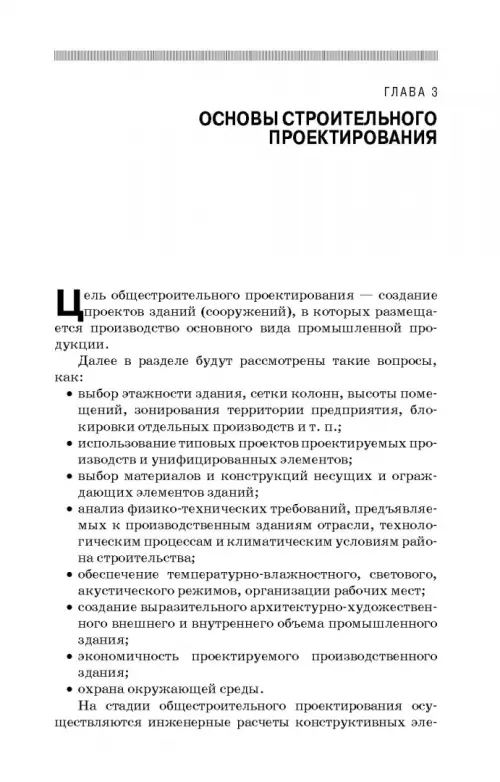 ГЛАВА 3

ОСНОВЫ СТРОИТЕЛЬНОГО ПРОЕКТИРОВАНИЯ

Цель общестроительного проектирования — создание проектов зданий (сооружений), в которых размещается производство основного вида промышленной продукции.

Далее в разделе будут рассмотрены такие вопросы, как:

• выбор этажности здания, сетки колонн, высоты помещений, зонирования территории предприятия, блокировки отдельных производств и т. п.;
• использование типовых проектов проектируемых производств и унифицированных элементов;
• выбор материалов и конструкций несущих и ограждающих элементов зданий;
• анализ физико-технических требований, предъявляемых к производственным зданиям отрасли, технологическим процессам и климатическим условиям района строительства;
• обеспечение температурно-влажностного, светового, акустического режимов, организации рабочих мест;
• создание выразительного архитектурно-художественного внешнего и внутреннего объема промышленного здания;
• экономичность проектируемого производственного здания;
• охрана окружающей среды.

На стадии общестроительного проектирования осуществляются инженерные расчеты конструктивных эле-